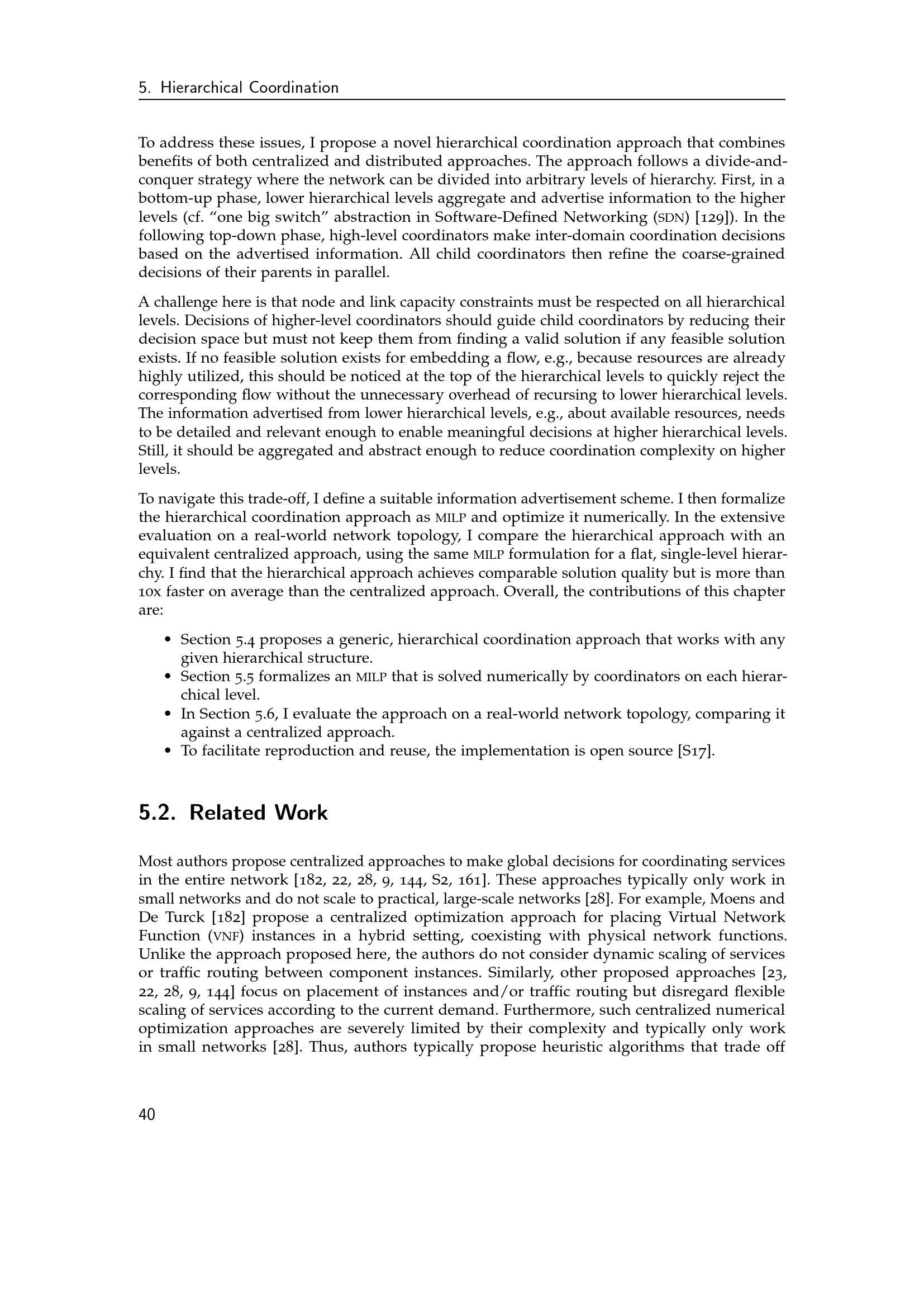 5. Hierarchical Coordination

To address these issues, I propose a novel hierarchical coordination approach that combines benefits of both centralized and distributed approaches. The approach follows a divide-and-conquer strategy where the network can be divided into arbitrary levels of hierarchy. First, in a bottom-up phase, lower hierarchical levels aggregate and advertise information to the higher levels (cf. "one big switch" abstraction in Software-Defined Networking (SDN) [129]). In the following top-down phase, high-level coordinators make inter-domain coordination decisions based on the advertised information. All child coordinators then refine the coarse-grained decisions of their parents in parallel.

A challenge here is that node and link capacity constraints must be respected on all hierarchical levels. Decisions of higher-level coordinators should guide child coordinators by reducing their decision space but must not keep them from finding a valid solution if any feasible solution exists. If no feasible solution exists for embedding a flow, e.g., because resources are already highly utilized, this should be noticed at the top of the hierarchical levels to quickly reject the corresponding flow without the unnecessary overhead of recursing to lower hierarchical levels. The information advertised from lower hierarchical levels, e.g., about available resources, needs to be detailed and relevant enough to enable meaningful decisions at higher hierarchical levels. Still, it should be aggregated and abstract enough to reduce coordination complexity on higher levels.

To navigate this trade-off, I define a suitable information advertisement scheme. I then formalize the hierarchical coordination approach as MILP and optimize it numerically. In the extensive evaluation on a real-world network topology, I compare the hierarchical approach with an equivalent centralized approach, using the same MILP formulation for a flat, single-level hierarchy. I find that the hierarchical approach achieves comparable solution quality but is more than 10x faster on average than the centralized approach. Overall, the contributions of this chapter are:

• Section 5.4 proposes a generic, hierarchical coordination approach that works with any given hierarchical structure.
• Section 5.5 formalizes an MILP that is solved numerically by coordinators on each hierarchical level.
• In Section 5.6, I evaluate the approach on a real-world network topology, comparing it against a centralized approach.
• To facilitate reproduction and reuse, the implementation is open source [S17].

5.2. Related Work

Most authors propose centralized approaches to make global decisions for coordinating services in the entire network [182, 22, 28, 9, 144, S2, 161]. These approaches typically only work in small networks and do not scale to practical, large-scale networks [28]. For example, Moens and De Turck [182] propose a centralized optimization approach for placing Virtual Network Function (VNF) instances in a hybrid setting, coexisting with physical network functions. Unlike the approach proposed here, the authors do not consider dynamic scaling of services or traffic routing between component instances. Similarly, other proposed approaches [23, 22, 28, 9, 144] focus on placement of instances and/or traffic routing but disregard flexible scaling of services according to the current demand. Furthermore, such centralized numerical optimization approaches are severely limited by their complexity and typically only work in small networks [28]. Thus, authors typically propose heuristic algorithms that trade off

40